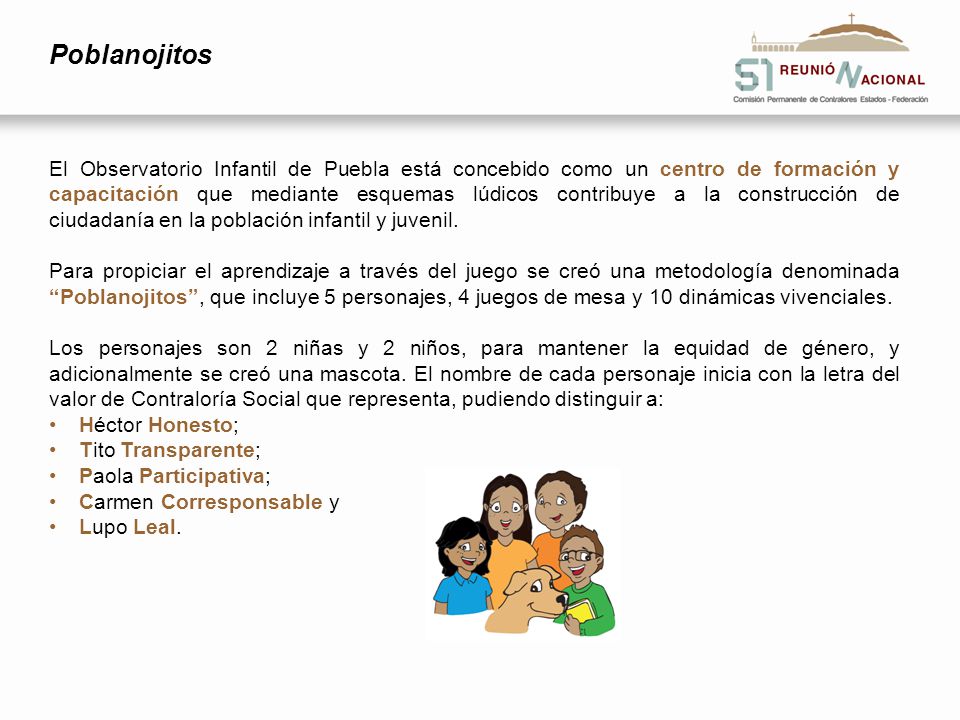 Poblanojitos

51 REUNIÓN NACIONAL
Comisión Permanente de Contralores Estados - Federación

El Observatorio Infantil de Puebla está concebido como un centro de formación y capacitación que mediante esquemas lúdicos contribuye a la construcción de ciudadanía en la población infantil y juvenil.

Para propiciar el aprendizaje a través del juego se creó una metodología denominada "Poblanojitos", que incluye 5 personajes, 4 juegos de mesa y 10 dinámicas vivenciales.

Los personajes son 2 niñas y 2 niños, para mantener la equidad de género, y adicionalmente se creó una mascota. El nombre de cada personaje inicia con la letra del valor de Contraloría Social que representa, pudiendo distinguir a:
• Héctor Honesto;
• Tito Transparente;
• Paola Participativa;
• Carmen Corresponsable y
• Lupo Leal.